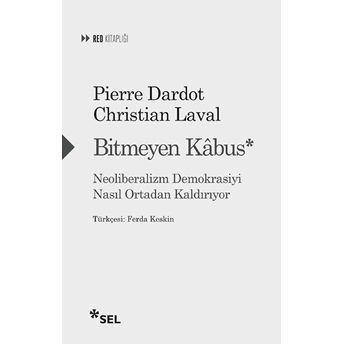 RED KİTAPLIĞI

Pierre Dardot
Christian Laval

Bitmeyen Kâbus*

Neoliberalizm Demokrasiyi Nasıl Ortadan Kaldırıyor

Türkçesi: Ferda Keskin

*SEL